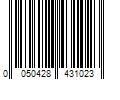 0 050428 431023